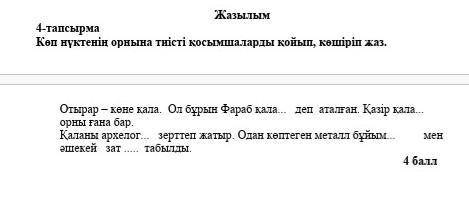 Жазылым
4-тапсырма
Көп нүктенің орнына тиісті қосымшаларды қойып, көшіріп жаз.

Отырар – көне қала. Ол бұрын Фараб қала... деп аталған. Қазір қала... орны ғана бар.
Қаланы архелог... зерттеп жатыр. Одан көптеген металл бұйым... мен әшекей зат ..... табылды.

4 балл